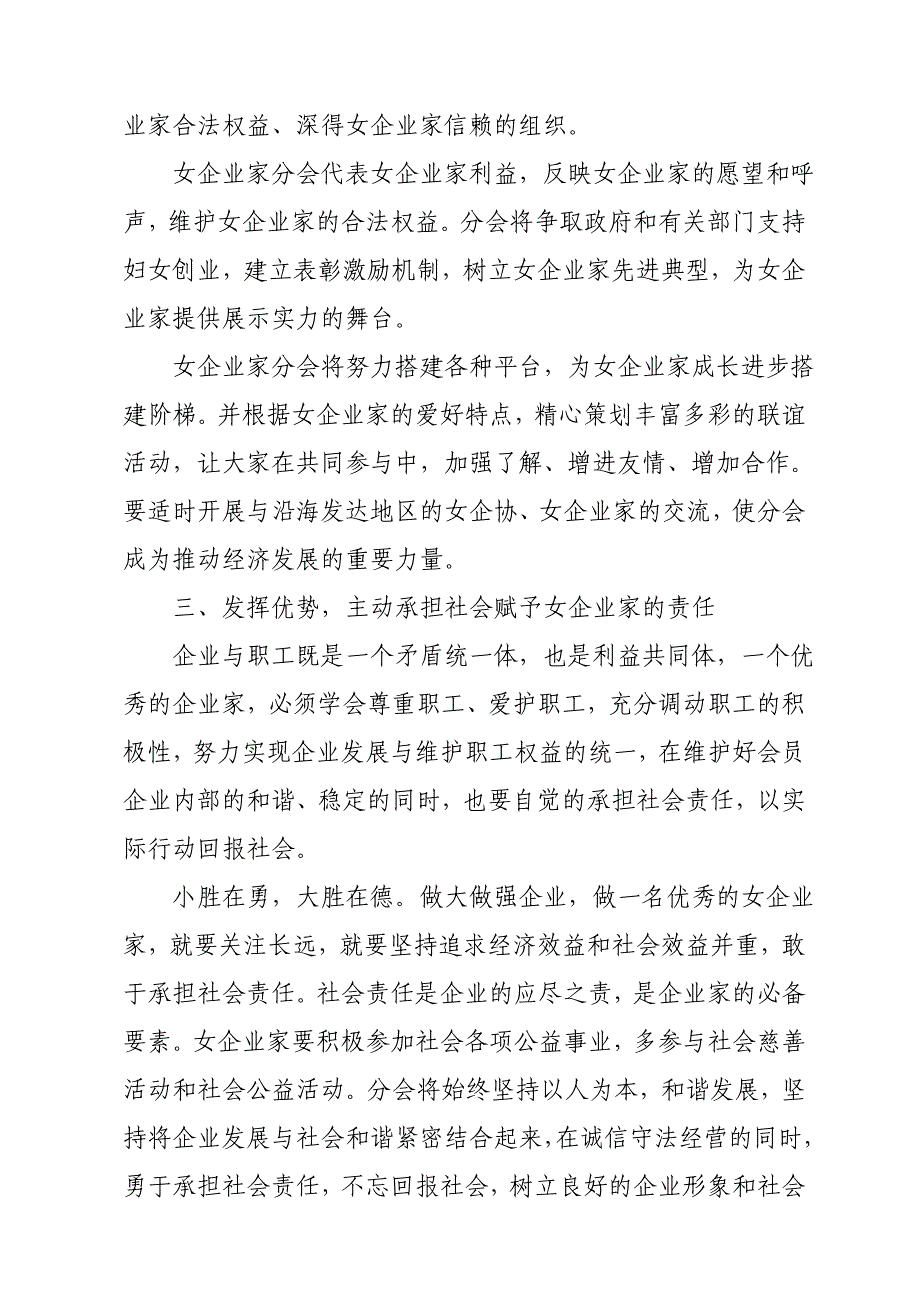 业家合法权益、深得女企业家信赖的组织。

女企业家分会代表女企业家利益，反映女企业家的愿望和呼声，维护女企业家的合法权益。分会将争取政府和有关部门支持妇女创业，建立表彰激励机制，树立女企业家先进典型，为女企业家提供展示实力的舞台。

女企业家分会将努力搭建各种平台，为女企业家成长进步搭建阶梯。并根据女企业家的爱好特点，精心策划丰富多彩的联谊活动，让大家在共同参与中，加强了解、增进友情、增加合作。要适时开展与沿海发达地区的女企协、女企业家的交流，使分会成为推动经济发展的重要力量。

三、发挥优势，主动承担社会赋予女企业家的责任

企业与职工既是一个矛盾统一体，也是利益共同体，一个优秀的企业家，必须学会尊重职工、爱护职工，充分调动职工的积极性，努力实现企业发展与维护职工权益的统一，在维护好会员企业内部的和谐、稳定的同时，也要自觉的承担社会责任，以实际行动回报社会。

小胜在勇，大胜在德。做大做强企业，做一名优秀的女企业家，就要关注长远，就要坚持追求经济效益和社会效益并重，敢于承担社会责任。社会责任是企业的应尽之责，是企业家的必备要素。女企业家要积极参加社会各项公益事业，多参与社会慈善活动和社会公益活动。分会将始终坚持以人为本，和谐发展，坚持将企业发展与社会和谐紧密结合起来，在诚信守法经营的同时，勇于承担社会责任，不忘回报社会，树立良好的企业形象和社会